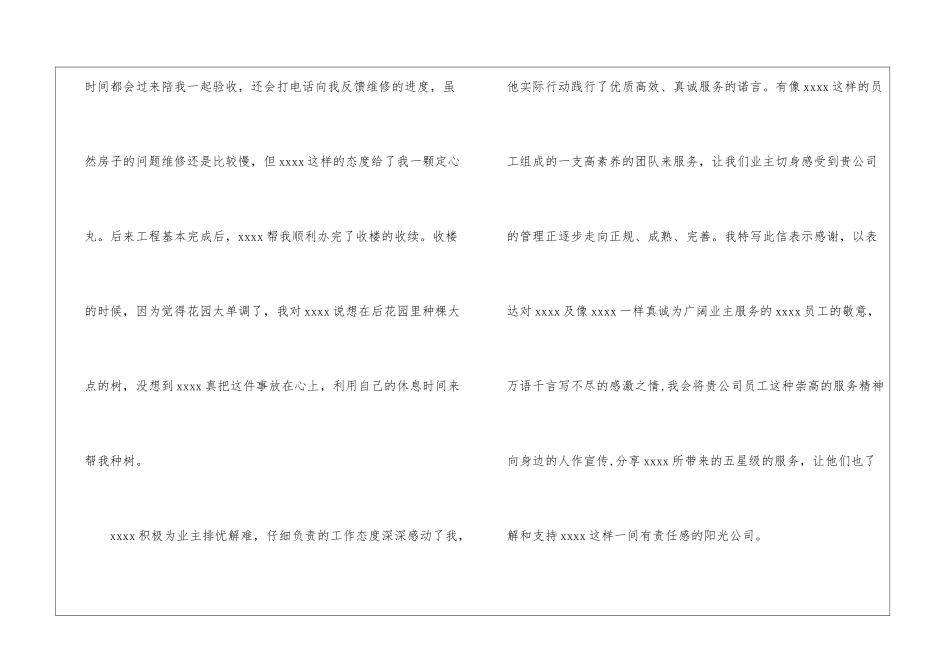 时间都会过来陪我一起验收，还会打电话向我反馈维修的进度，虽然房子的问题维修还是比较慢，但xxxx这样的态度给了我一颗定心丸。后来工程基本完成后，xxxx帮我顺利办完了收楼的收续。收楼的时候，因为觉得花园太单调了，我对xxxx说想在后花园里种棵大点的树，没想到xxxx真把这件事放在心上，利用自己的休息时间来帮我种树。

xxxx积极为业主排忧解难，仔细负责的工作态度深深感动了我，他实际行动践行了优质高效、真诚服务的诺言。有像xxxx这样的员工组成的一支高素养的团队来服务，让我们业主切身感受到贵公司的管理正逐步走向正规、成熟、完善。我特写此信表示感谢，以表达对xxxx及像xxxx一样真诚为广阔业主服务的xxxx员工的敬意，万语千言写不尽的感激之情，我会将贵公司员工这种崇高的服务精神向身边的人作宣传，分享xxxx所带来的五星级的服务，让他们也了解和支持xxxx这样一间有责任感的阳光公司。